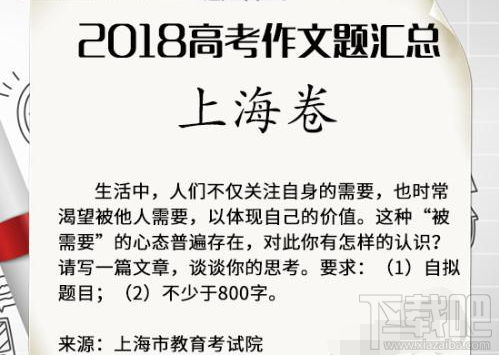 2018高考作文题汇总

上海卷

生活中，人们不仅关注自身的需要，也时常渴望被他人需要，以体现自己的价值。这种“被需要”的心态普遍存在，对此你有怎样的认识？请写一篇文章，谈谈你的思考。要求：（1）自拟题目；（2）不少于800字。

来源：上海市教育考试院

下载吧
www.xiazaiba.com